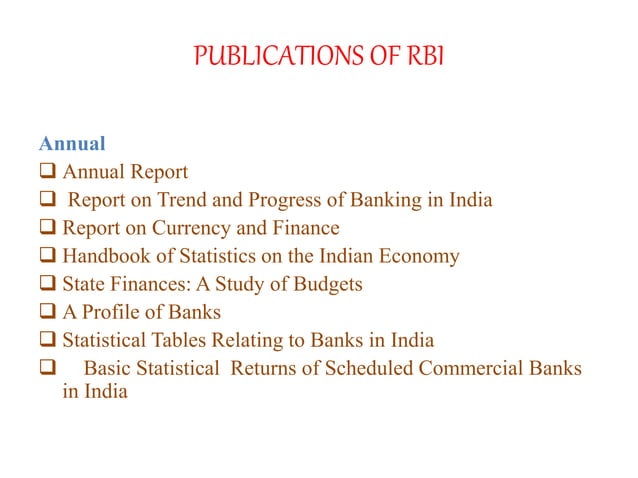 PUBLICATIONS OF RBI

Annual
❑ Annual Report
❑ Report on Trend and Progress of Banking in India
❑ Report on Currency and Finance
❑ Handbook of Statistics on the Indian Economy
❑ State Finances: A Study of Budgets
❑ A Profile of Banks
❑ Statistical Tables Relating to Banks in India
❑ Basic Statistical Returns of Scheduled Commercial Banks in India